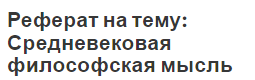 Реферат на тему: Средневековая философская мысль